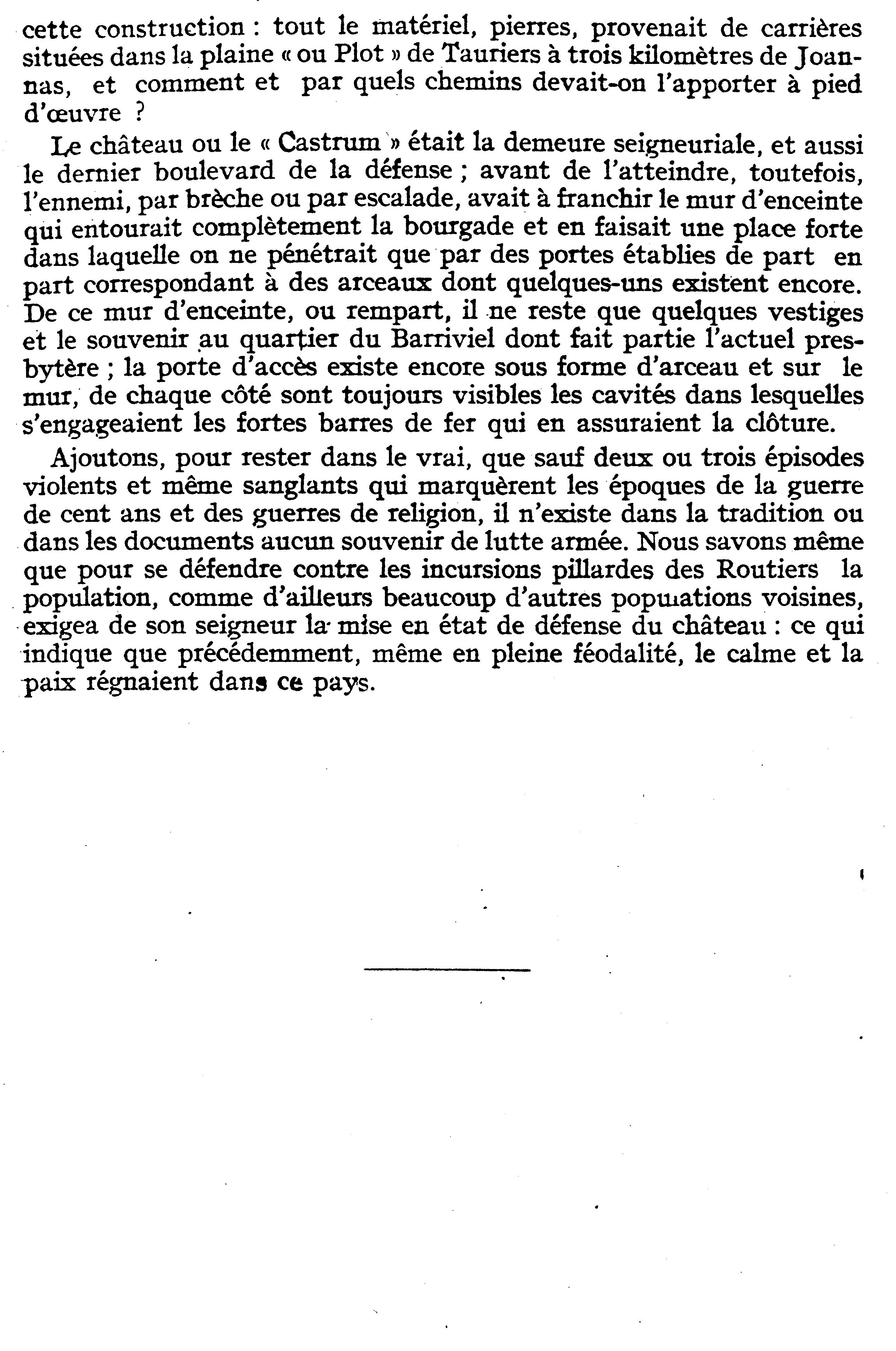 cette construction : tout le matériel, pierres, provenait de carrières situées dans la plaine « ou Plot » de Tauriers à trois kilomètres de Joannas, et comment et par quels chemins devait-on l'apporter à pied d'œuvre ?

Le château ou le « Castrum » était la demeure seigneuriale, et aussi le dernier boulevard de la défense ; avant de l'atteindre, toutefois, l'ennemi, par brèche ou par escalade, avait à franchir le mur d'enceinte qui entourait complètement la bourgade et en faisait une place forte dans laquelle on ne pénétrait que par des portes établies de part en part correspondant à des arceaux dont quelques-uns existent encore. De ce mur d'enceinte, ou rempart, il ne reste que quelques vestiges et le souvenir au quartier du Barriviel dont fait partie l'actuel presbytère ; la porte d'accès existe encore sous forme d'arceau et sur le mur, de chaque côté sont toujours visibles les cavités dans lesquelles s'engageaient les fortes barres de fer qui en assuraient la clôture.

Ajoutons, pour rester dans le vrai, que sauf deux ou trois épisodes violents et même sanglants qui marquèrent les époques de la guerre de cent ans et des guerres de religion, il n'existe dans la tradition ou dans les documents aucun souvenir de lutte armée. Nous savons même que pour se défendre contre les incursions pillardes des Routiers la population, comme d'ailleurs beaucoup d'autres populations voisines, exigea de son seigneur la mise en état de défense du château : ce qui indique que précédemment, même en pleine féodalité, le calme et la paix régnaient dans ce pays.